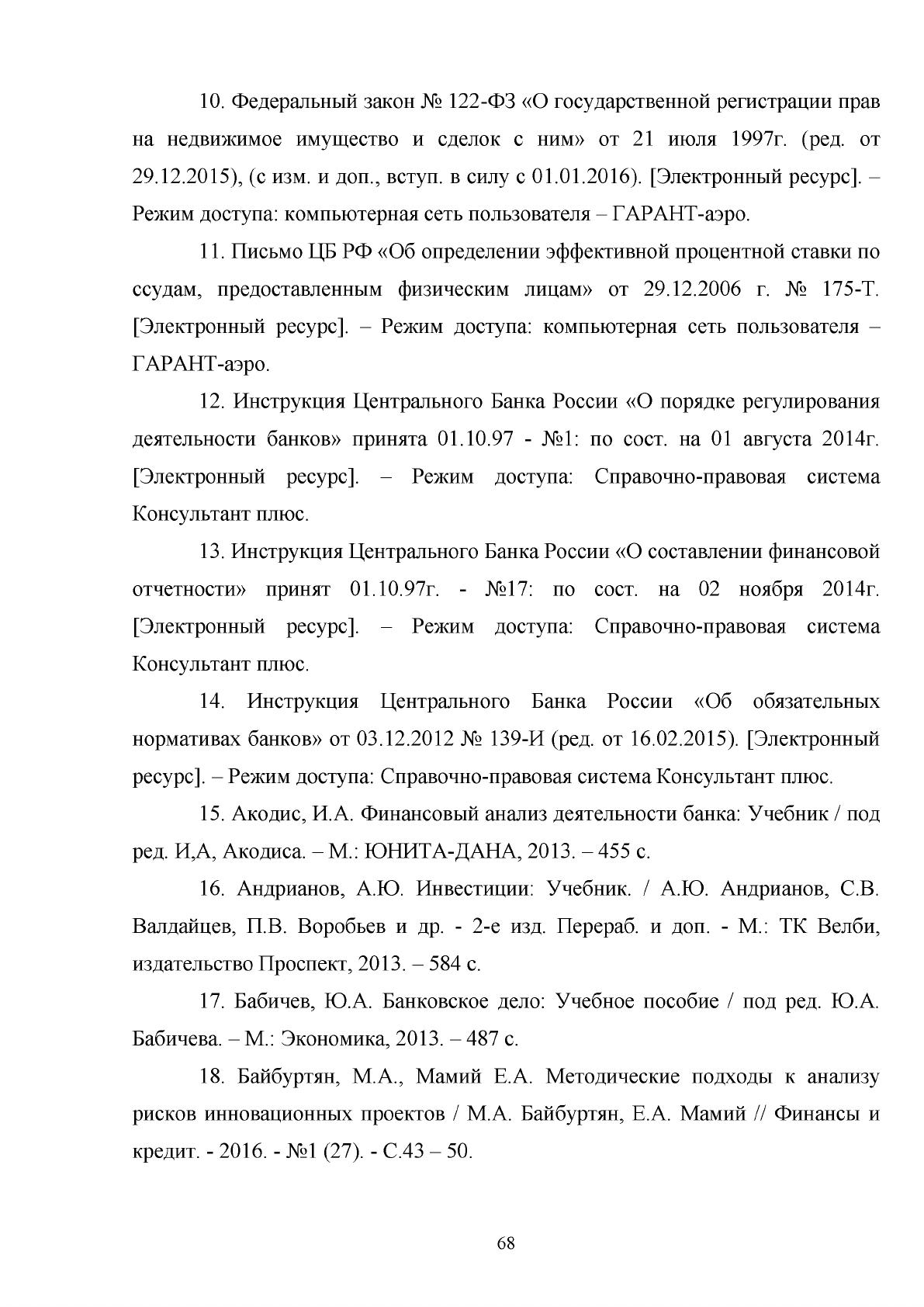 10. Федеральный закон № 122-ФЗ «О государственной регистрации прав на недвижимое имущество и сделок с ним» от 21 июля 1997г. (ред. от 29.12.2015), (с изм. и доп., вступ. в силу с 01.01.2016). [Электронный ресурс]. – Режим доступа: компьютерная сеть пользователя – ГАРАНТ-аэро.

11. Письмо ЦБ РФ «Об определении эффективной процентной ставки по ссудам, предоставленным физическим лицам» от 29.12.2006 г. № 175-Т. [Электронный ресурс]. – Режим доступа: компьютерная сеть пользователя – ГАРАНТ-аэро.

12. Инструкция Центрального Банка России «О порядке регулирования деятельности банков» принята 01.10.97 - №1: по сост. на 01 августа 2014г. [Электронный ресурс]. – Режим доступа: Справочно-правовая система Консультант плюс.

13. Инструкция Центрального Банка России «О составлении финансовой отчетности» принят 01.10.97г. - №17: по сост. на 02 ноября 2014г. [Электронный ресурс]. – Режим доступа: Справочно-правовая система Консультант плюс.

14. Инструкция Центрального Банка России «Об обязательных нормативах банков» от 03.12.2012 № 139-И (ред. от 16.02.2015). [Электронный ресурс]. – Режим доступа: Справочно-правовая система Консультант плюс.

15. Акодис, И.А. Финансовый анализ деятельности банка: Учебник / под ред. И,А, Акодиса. – М.: ЮНИТА-ДАНА, 2013. – 455 с.

16. Андрианов, А.Ю. Инвестиции: Учебник. / А.Ю. Андрианов, С.В. Валдайцев, П.В. Воробьев и др. - 2-е изд. Перераб. и доп. - М.: ТК Велби, издательство Проспект, 2013. – 584 с.

17. Бабичев, Ю.А. Банковское дело: Учебное пособие / под ред. Ю.А. Бабичева. – М.: Экономика, 2013. – 487 с.

18. Байбуртян, М.А., Мамий Е.А. Методические подходы к анализу рисков инновационных проектов / М.А. Байбуртян, Е.А. Мамий // Финансы и кредит. - 2016. - №1 (27). - С.43 – 50.

68